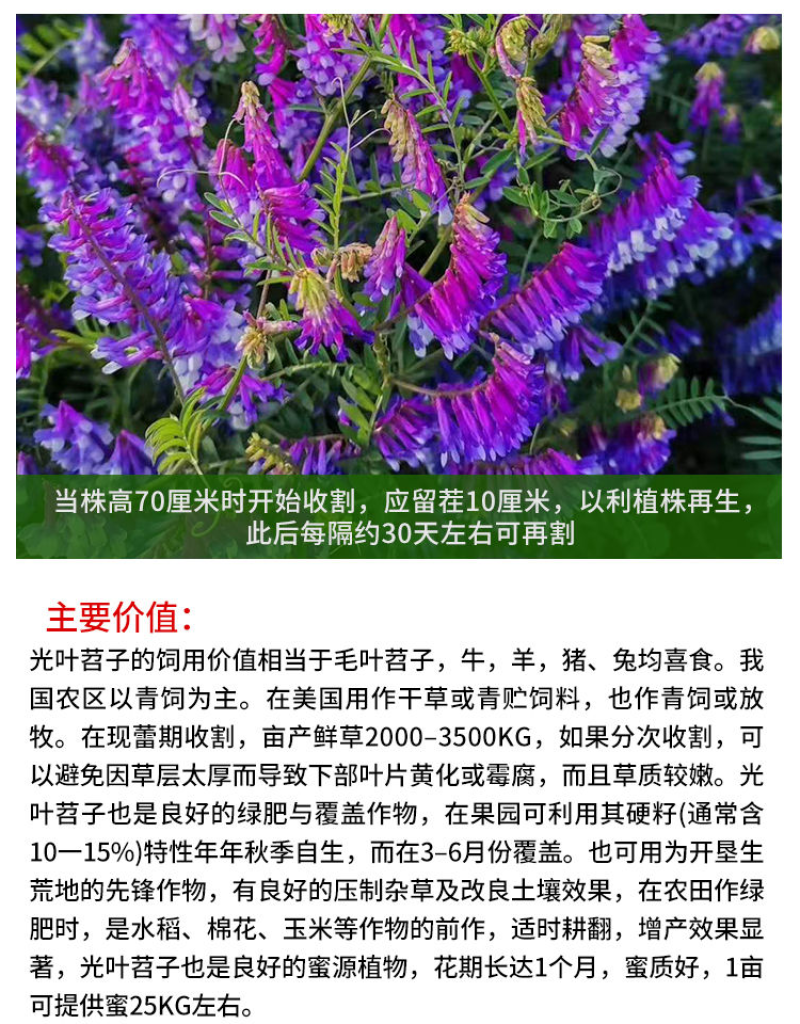 当株高70厘米时开始收割，应留茬10厘米，以利植株再生，此后每隔约30天左右可再割

主要价值：

光叶苕子的饲用价值相当于毛叶苕子，牛，羊，猪、兔均喜食。我国农区以青饲为主。在美国用作干草或青贮饲料，也作青饲或放牧。在现蕾期收割，亩产鲜草2000–3500KG，如果分次收割，可以避免因草层太厚而导致下部叶片黄化或霉腐，而且草质较嫩。光叶苕子也是良好的绿肥与覆盖作物，在果园可利用其硬籽(通常含10一15%)特性年年秋季自生，而在3–6月份覆盖。也可用为开垦生荒地的先锋作物，有良好的压制杂草及改良土壤效果，在农田作绿肥时，是水稻、棉花、玉米等作物的前作，适时耕翻，增产效果显著，光叶苕子也是良好的蜜源植物，花期长达1个月，蜜质好，1亩可提供蜜25KG左右。